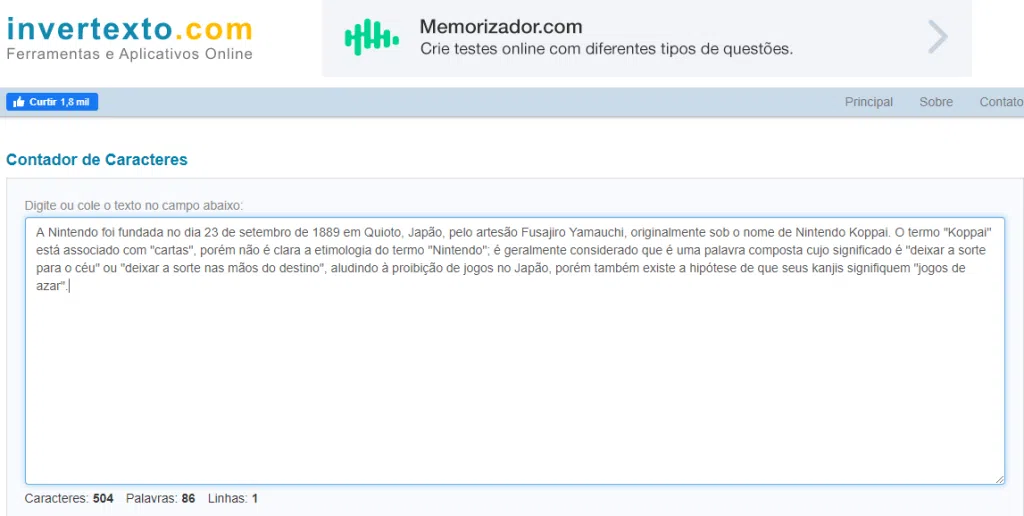 invertexto.com
Ferramentas e Aplicativos Online

Memorizador.com
Crie testes online com diferentes tipos de questões.

Curtir 1,8 mil

Principal Sobre Contato

Contador de Caracteres

Digite ou cole o texto no campo abaixo:

A Nintendo foi fundada no dia 23 de setembro de 1889 em Quioto, Japão, pelo artesão Fusajiro Yamauchi, originalmente sob o nome de Nintendo Koppai. O termo "Koppai" está associado com "cartas", porém não é clara a etimologia do termo "Nintendo"; é geralmente considerado que é uma palavra composta cujo significado é "deixar a sorte para o céu" ou "deixar a sorte nas mãos do destino", aludindo à proibição de jogos no Japão, porém também existe a hipótese de que seus kanjis signifiquem "jogos de azar".

Caracteres: 504 Palavras: 86 Linhas: 1